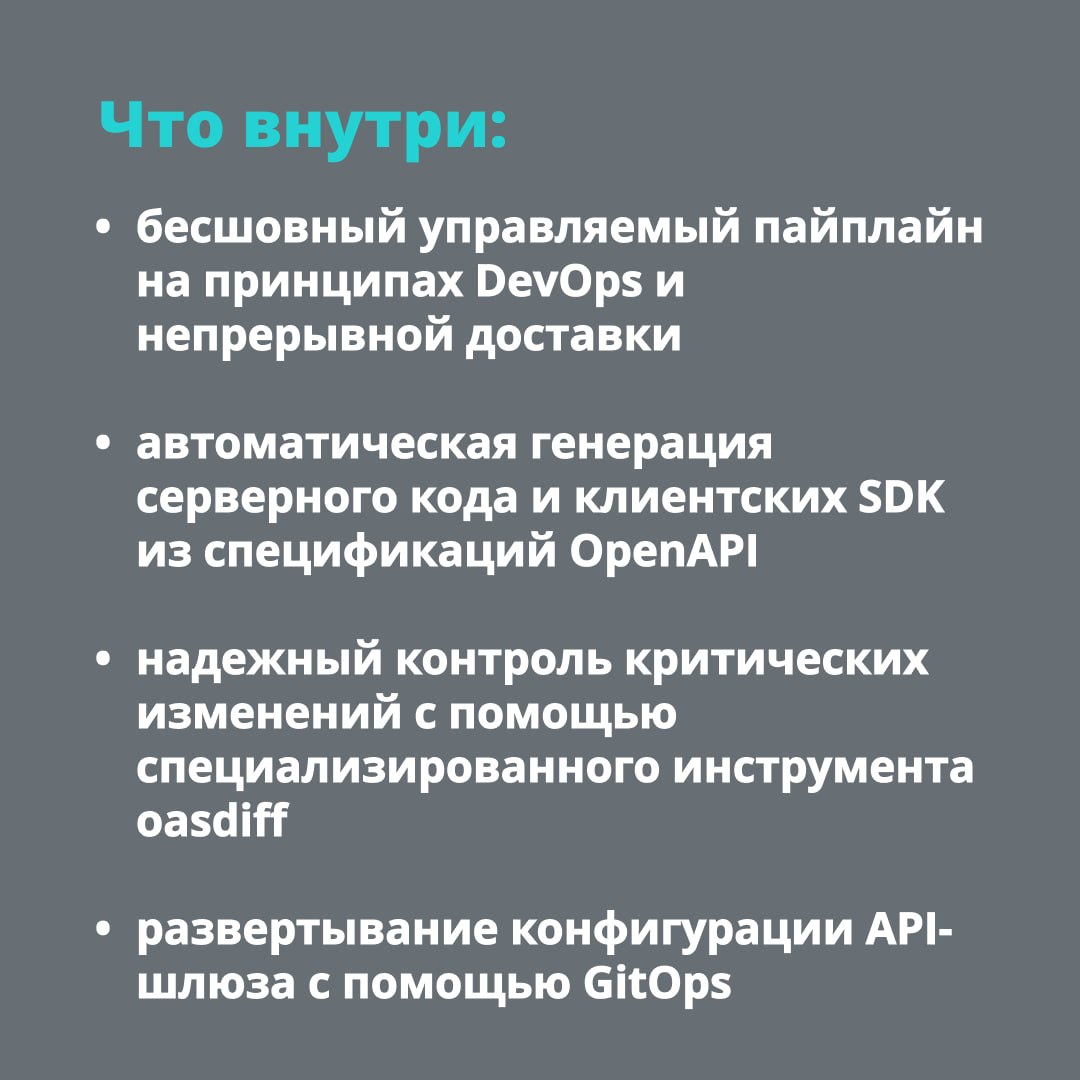 Что внутри:

• бесшовный управляемый пайплайн на принципах DevOps и непрерывной доставки

• автоматическая генерация серверного кода и клиентских SDK из спецификаций OpenAPI

• надежный контроль критических изменений с помощью специализированного инструмента oasdiff

• развертывание конфигурации API-шлюза с помощью GitOps